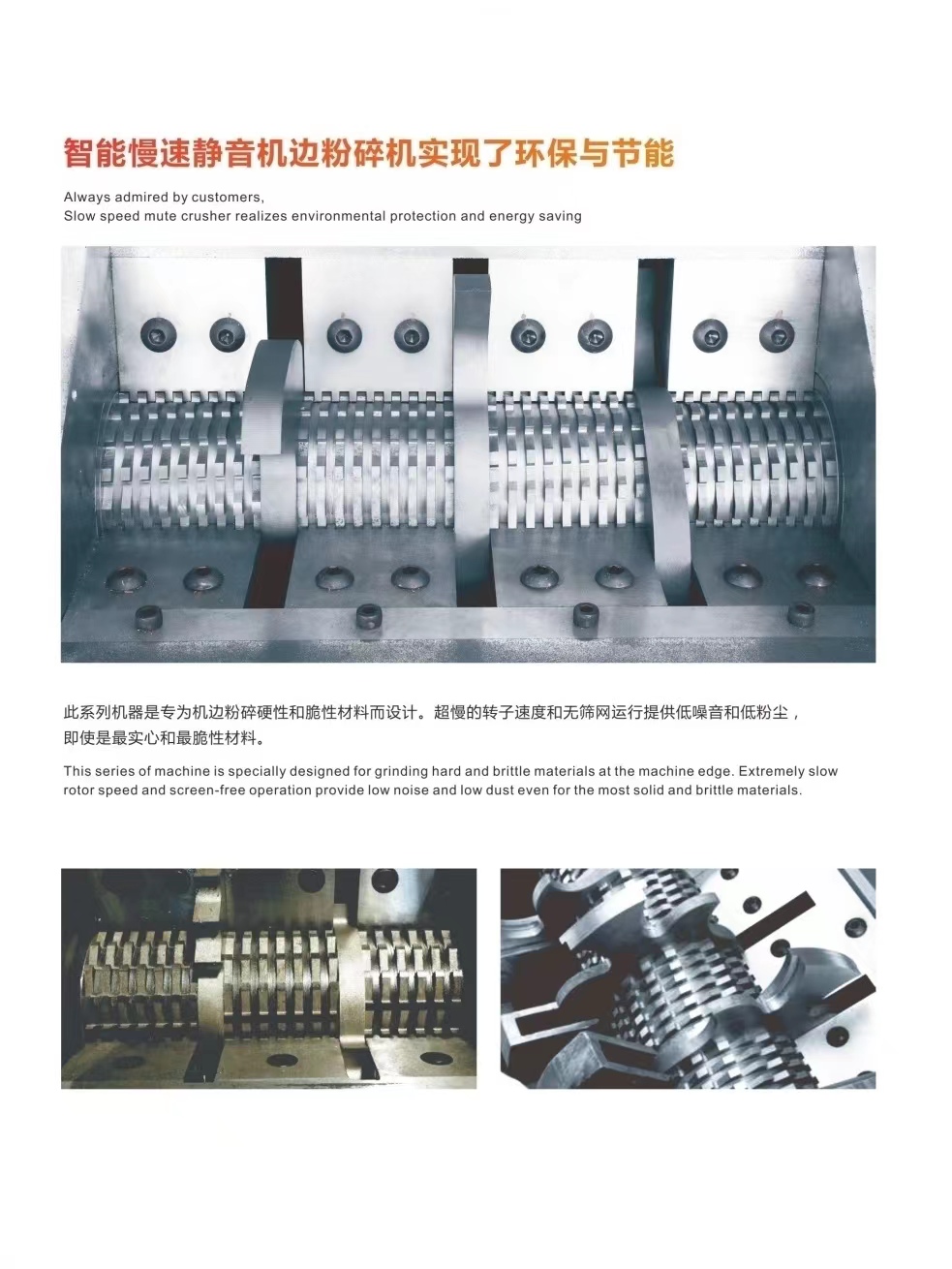 智能慢速静音机边粉碎机实现了环保与节能

Always admired by customers,
Slow speed mute crusher realizes environmental protection and energy saving

此系列机器是专为机边粉碎硬性和脆性材料而设计。超慢的转子速度和无筛网运行提供低噪音和低粉尘，即使是最实心和最脆性材料。

This series of machine is specially designed for grinding hard and brittle materials at the machine edge. Extremely slow rotor speed and screen-free operation provide low noise and low dust even for the most solid and brittle materials.